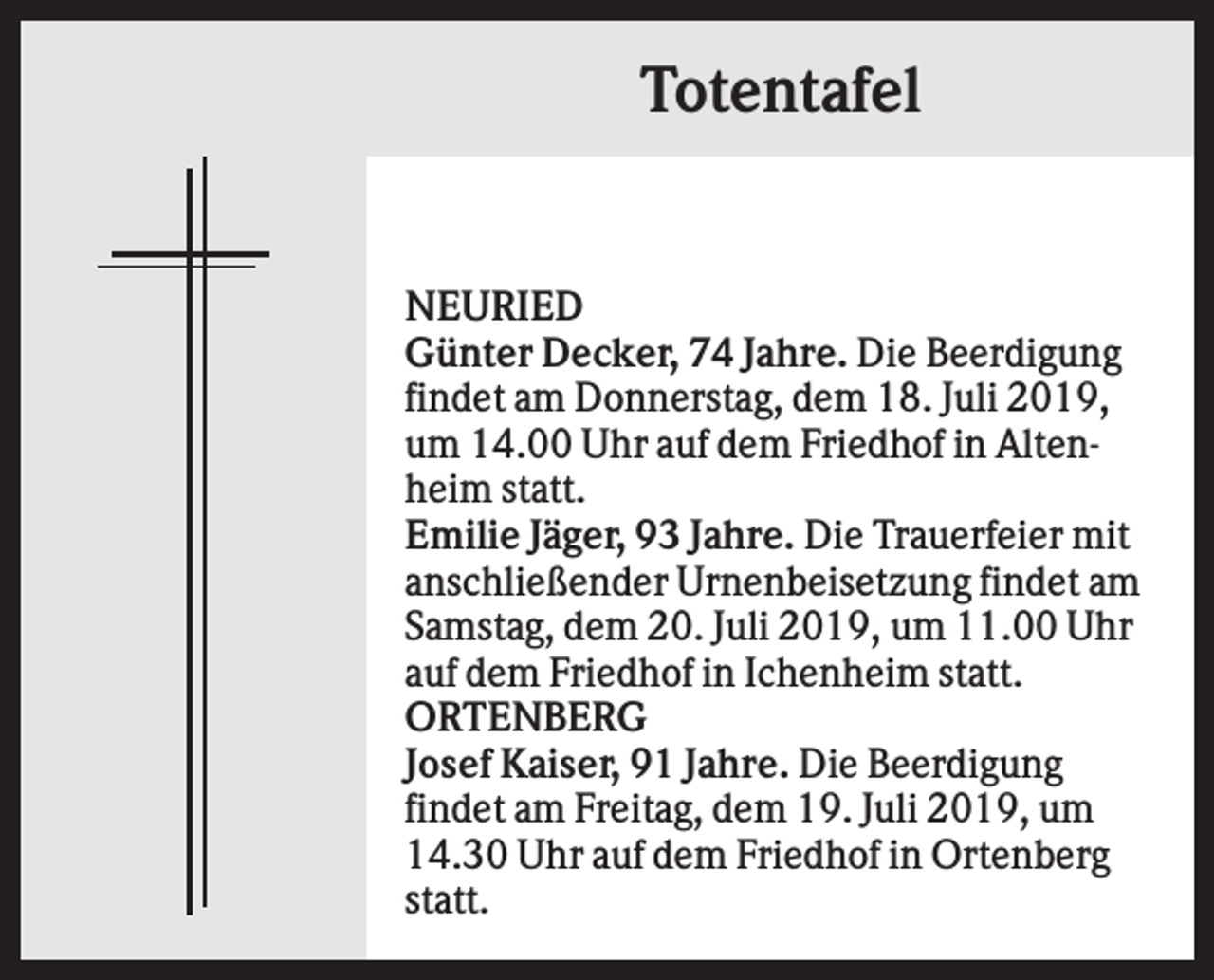 Totentafel

NEURIED
Günter Decker, 74 Jahre. Die Beerdigung findet am Donnerstag, dem 18. Juli 2019, um 14.00 Uhr auf dem Friedhof in Altenheim statt.
Emilie Jäger, 93 Jahre. Die Trauerfeier mit anschließender Urnenbeisetzung findet am Samstag, dem 20. Juli 2019, um 11.00 Uhr auf dem Friedhof in Ichenheim statt.
ORTENBERG
Josef Kaiser, 91 Jahre. Die Beerdigung findet am Freitag, dem 19. Juli 2019, um 14.30 Uhr auf dem Friedhof in Ortenberg statt.